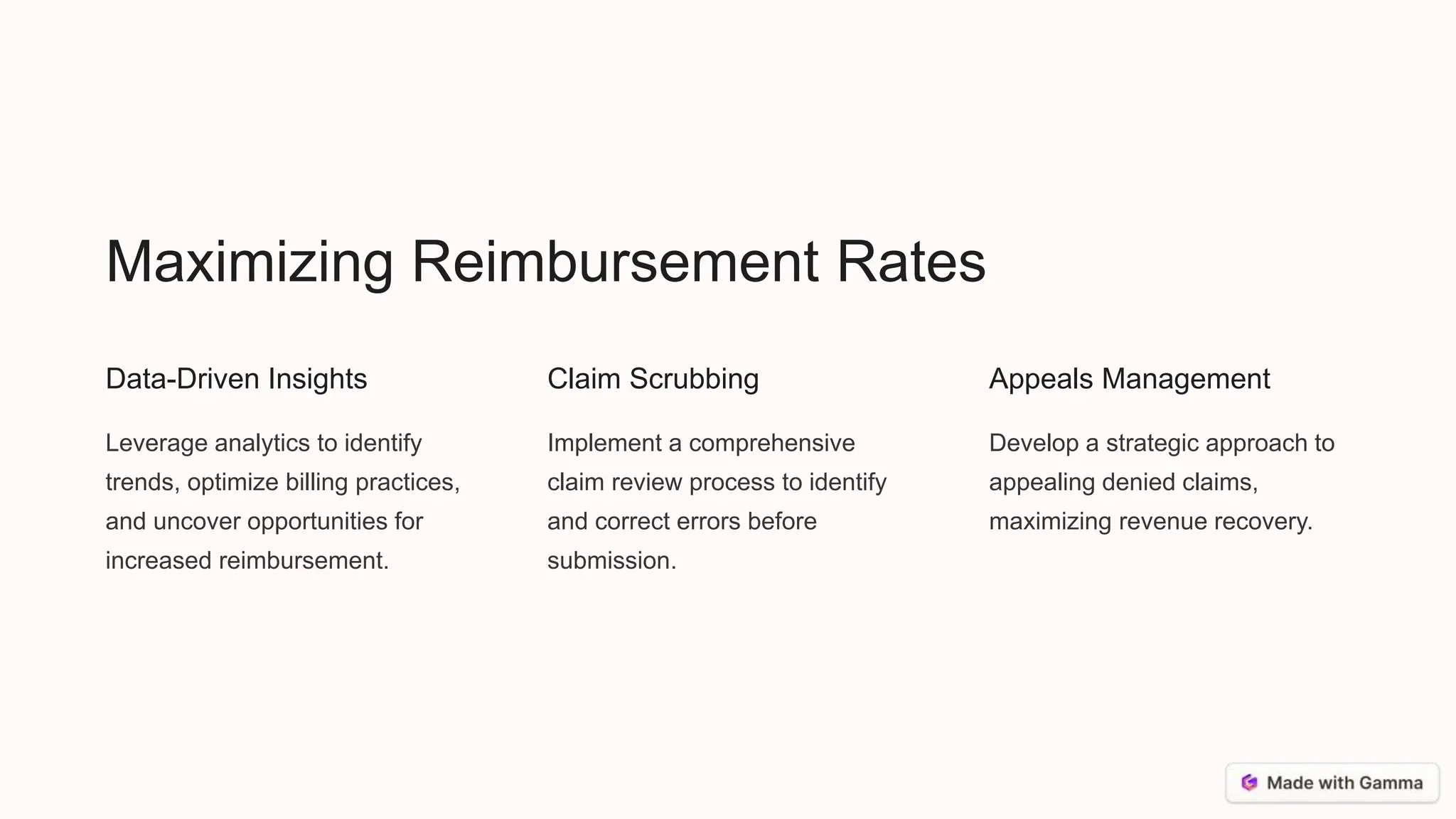 Maximizing Reimbursement Rates

Data-Driven Insights

Leverage analytics to identify trends, optimize billing practices, and uncover opportunities for increased reimbursement.

Claim Scrubbing

Implement a comprehensive claim review process to identify and correct errors before submission.

Appeals Management

Develop a strategic approach to appealing denied claims, maximizing revenue recovery.

Made with Gamma